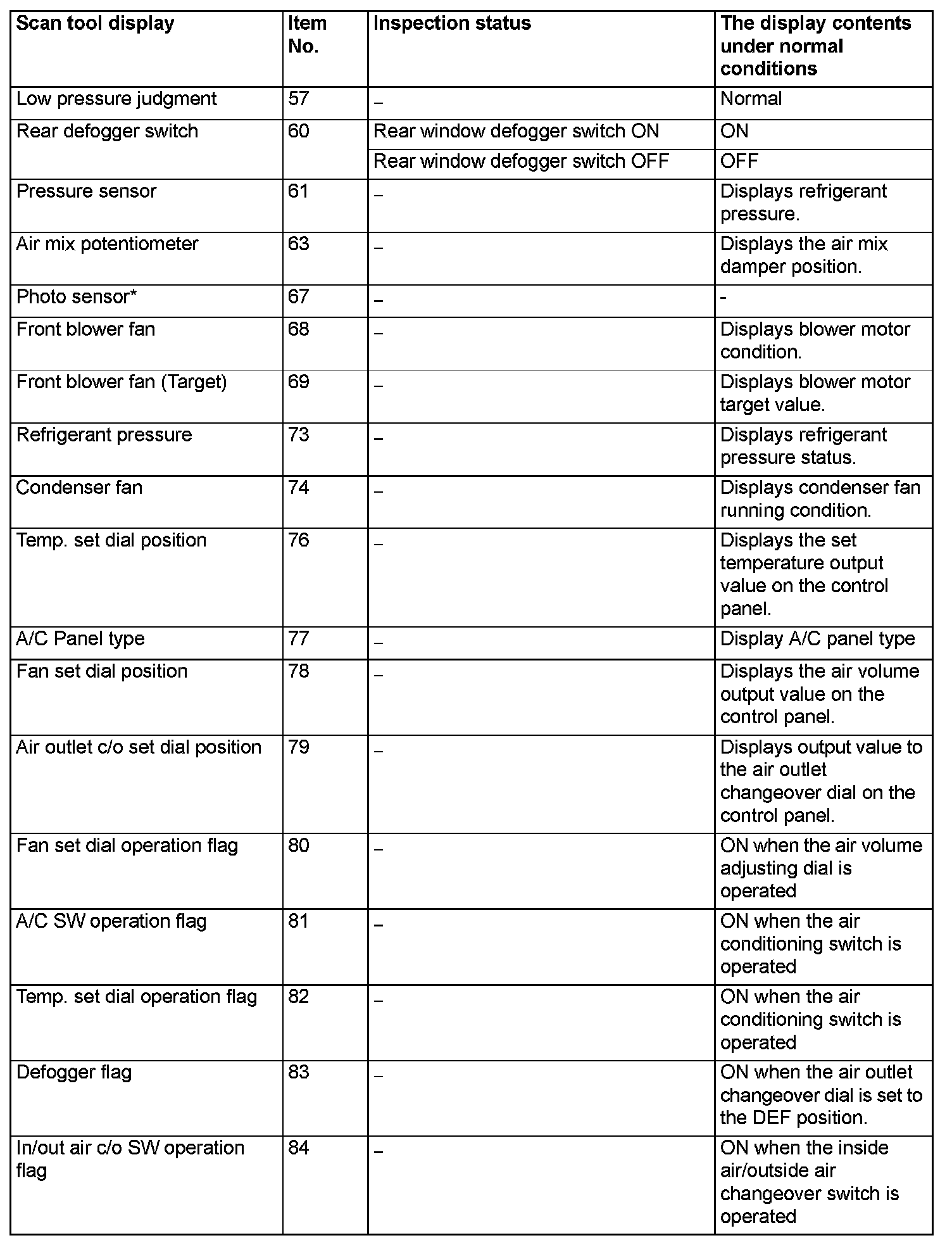 | Scan tool display | Item No. | Inspection status | The display contents under normal conditions |
|---|---|---|---|
| Low pressure judgment | 57 | – | Normal |
| Rear defogger switch | 60 | Rear window defogger switch ON | ON |
| | | Rear window defogger switch OFF | OFF |
| Pressure sensor | 61 | – | Displays refrigerant pressure. |
| Air mix potentiometer | 63 | – | Displays the air mix damper position. |
| Photo sensor* | 67 | – | - |
| Front blower fan | 68 | – | Displays blower motor condition. |
| Front blower fan (Target) | 69 | – | Displays blower motor target value. |
| Refrigerant pressure | 73 | – | Displays refrigerant pressure status. |
| Condenser fan | 74 | – | Displays condenser fan running condition. |
| Temp. set dial position | 76 | – | Displays the set temperature output value on the control panel. |
| A/C Panel type | 77 | – | Display A/C panel type |
| Fan set dial position | 78 | – | Displays the air volume output value on the control panel. |
| Air outlet c/o set dial position | 79 | – | Displays output value to the air outlet changeover dial on the control panel. |
| Fan set dial operation flag | 80 | – | ON when the air volume adjusting dial is operated |
| A/C SW operation flag | 81 | – | ON when the air conditioning switch is operated |
| Temp. set dial operation flag | 82 | – | ON when the air conditioning switch is operated |
| Defogger flag | 83 | – | ON when the air outlet changeover dial is set to the DEF position. |
| In/out air c/o SW operation flag | 84 | – | ON when the inside air/outside air changeover switch is operated |